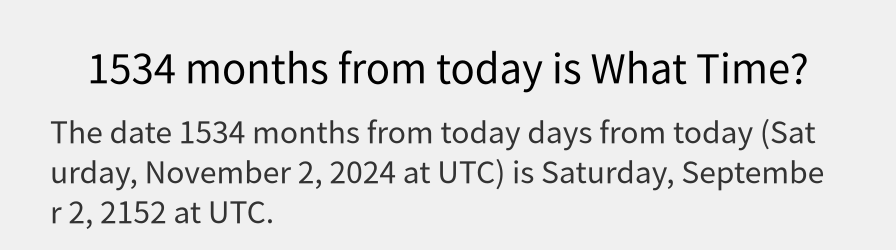 1534 months from today is What Time?

The date 1534 months from today days from today (Saturday, November 2, 2024 at UTC) is Saturday, September 2, 2152 at UTC.